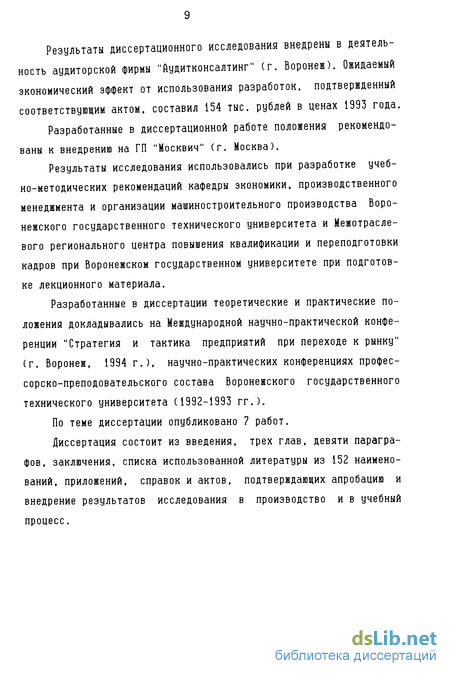 9

Результаты диссертационного исследования внедрены в деятельность аудиторской фирмы "Аудитконсалтинг" (г. Воронеж). Ожидаемый экономический эффект от использования разработок, подтвержденный соответствующим актом, составил 154 тыс. рублей в ценах 1993 года.

Разработанные в диссертационной работе положения рекомендованы к внедрению на ГП "Москвич" (г. Москва).

Результаты исследования использовались при разработке учебно-методических рекомендаций кафедры экономики, производственного менеджмента и организации машиностроительного производства Воронежского государственного технического университета и Межотраслевого регионального центра повышения квалификации и переподготовки кадров при Воронежском государственном университете при подготовке лекционного материала.

Разработанные в диссертации теоретические и практические положения докладывались на Международной научно-практической конференции "Стратегия и тактика предприятий при переходе к рынку" (г. Воронеж, 1994 г.), научно-практических конференциях профессорско-преподовательского состава Воронежского государственного технического университета (1992-1993 гг.).

По теме диссертации опубликовано 7 работ.

Диссертация состоит из введения, трех глав, девяти параграфов, заключения, списка использованной литературы из 152 наименований, приложений, справок и актов, подтверждающих апробацию и внедрение результатов исследования в производство и в учебный процесс.

dsLib.net
библиотека диссертаций